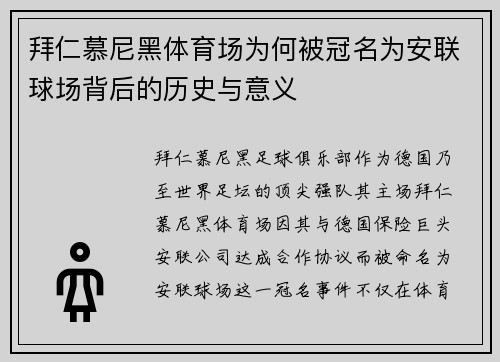 拜仁慕尼黑体育场为何被冠名为安联球场背后的历史与意义

拜仁慕尼黑足球俱乐部作为德国乃至世界足坛的顶尖强队其主场拜仁慕尼黑体育场因其与德国保险巨头安联公司达成合作协议而被命名为安联球场这一冠名事件不仅在体育